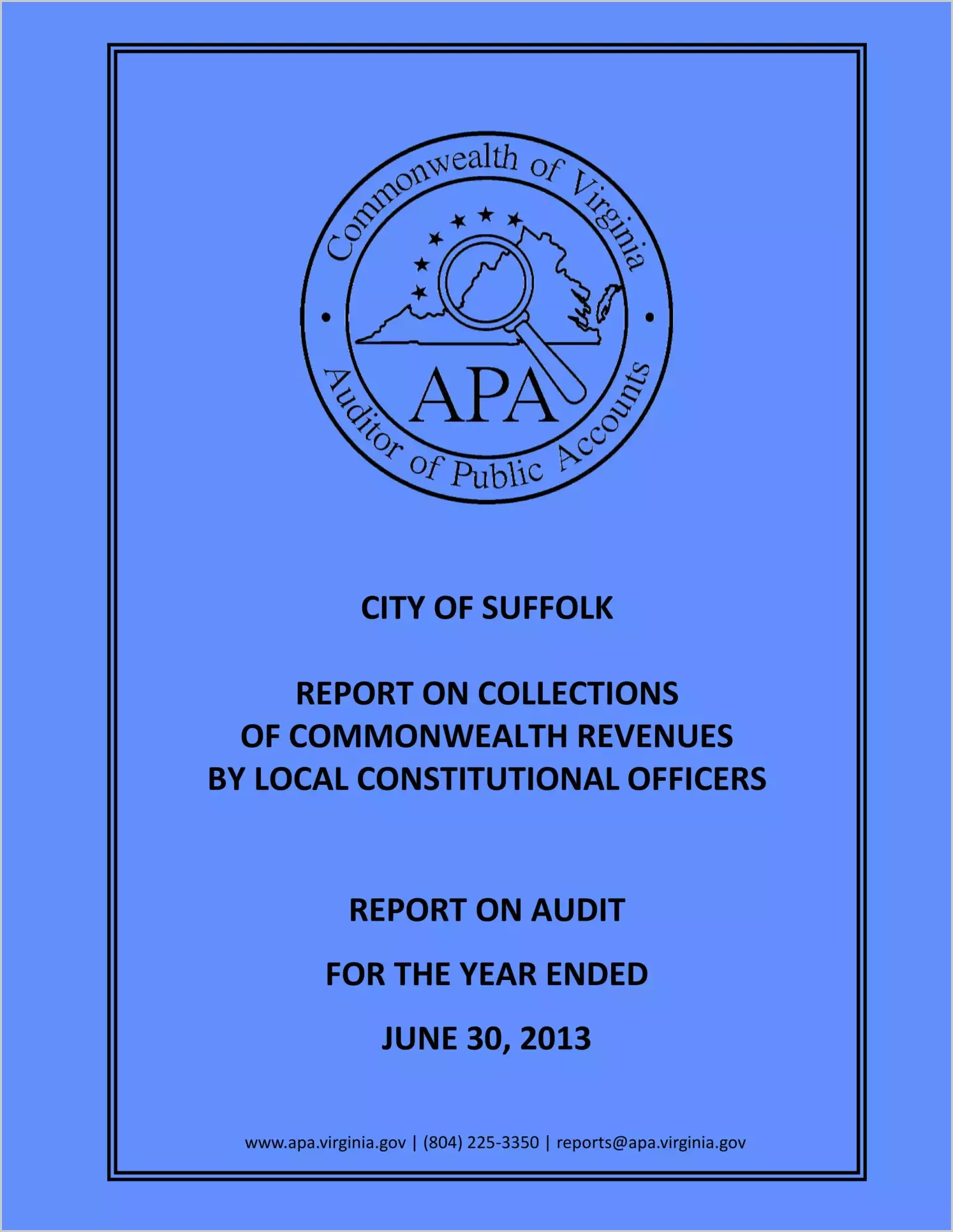 Commonwealth of Virginia
APA
Auditor of Public Accounts

CITY OF SUFFOLK

REPORT ON COLLECTIONS OF COMMONWEALTH REVENUES BY LOCAL CONSTITUTIONAL OFFICERS

REPORT ON AUDIT

FOR THE YEAR ENDED

JUNE 30, 2013

www.apa.virginia.gov | (804) 225-3350 | reports@apa.virginia.gov